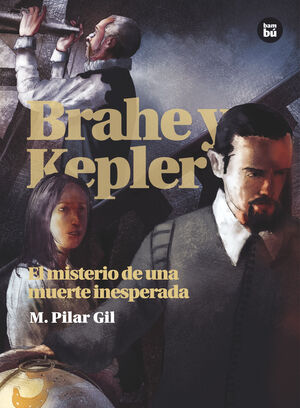 bam
bú

Brahe y
Kepler

El misterio de una muerte inesperada

M. Pilar Gil